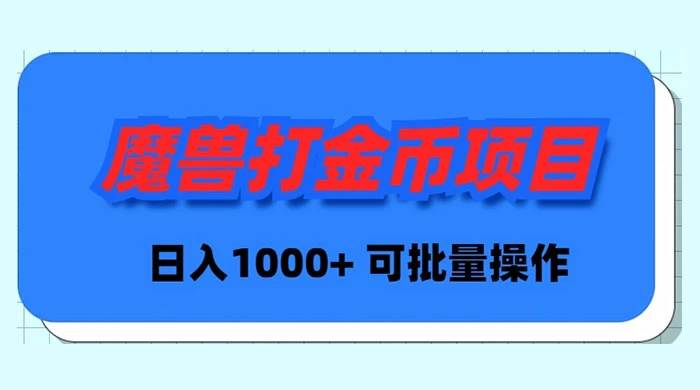 魔兽打金币项目

日入1000+ 可批量操作